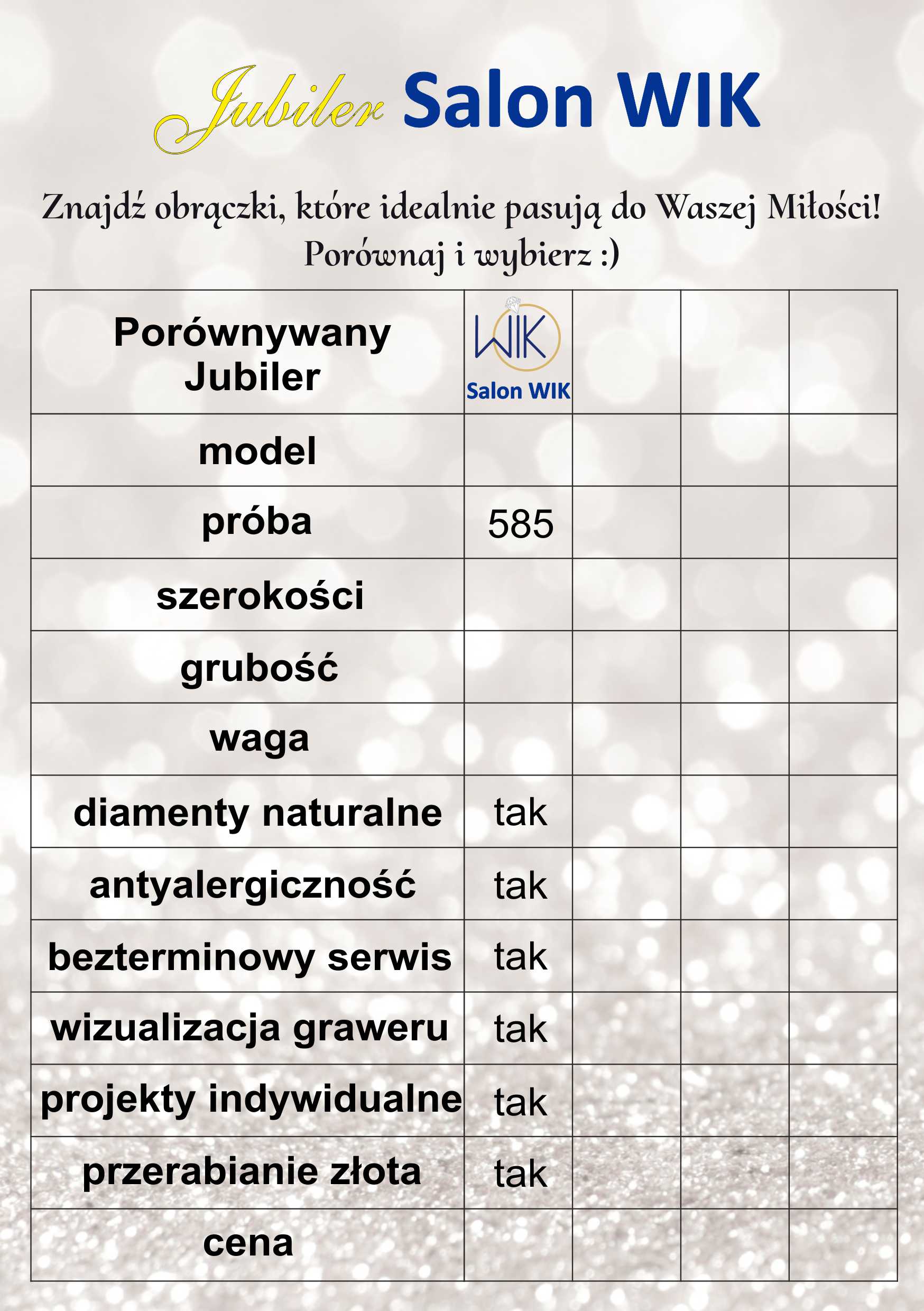 Jubiler Salon WIK

Znajdź obrączki, które idealnie pasują do Waszej Miłości! Porównaj i wybierz :)

| Porównywany Jubiler | WIK Salon WIK | | | |
|---|---|---|---|---|
| model | | | | |
| próba | 585 | | | |
| szerokości | | | | |
| grubość | | | | |
| waga | | | | |
| diamenty naturalne | tak | | | |
| antyalergiczność | tak | | | |
| bezterminowy serwis | tak | | | |
| wizualizacja graweru | tak | | | |
| projekty indywidualne | tak | | | |
| przerabianie złota | tak | | | |
| cena | | | | |